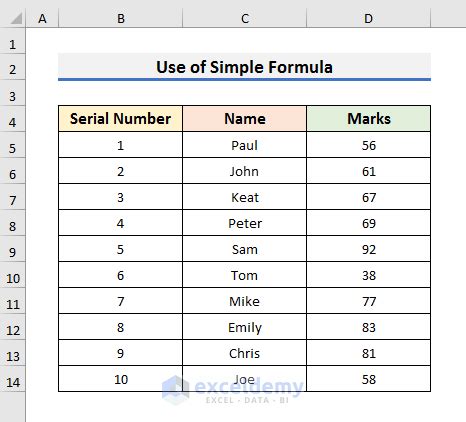 | | A | B | C | D |
|---|---|---|---|---|
| 1 | | | | |
| 2 | | Use of Simple Formula | | |
| 3 | | | | |
| 4 | | Serial Number | Name | Marks |
| 5 | | 1 | Paul | 56 |
| 6 | | 2 | John | 61 |
| 7 | | 3 | Keat | 67 |
| 8 | | 4 | Peter | 69 |
| 9 | | 5 | Sam | 92 |
| 10 | | 6 | Tom | 38 |
| 11 | | 7 | Mike | 77 |
| 12 | | 8 | Emily | 83 |
| 13 | | 9 | Chris | 81 |
| 14 | | 10 | Joe | 58 |

exceldemy
EXCEL · DATA · BI